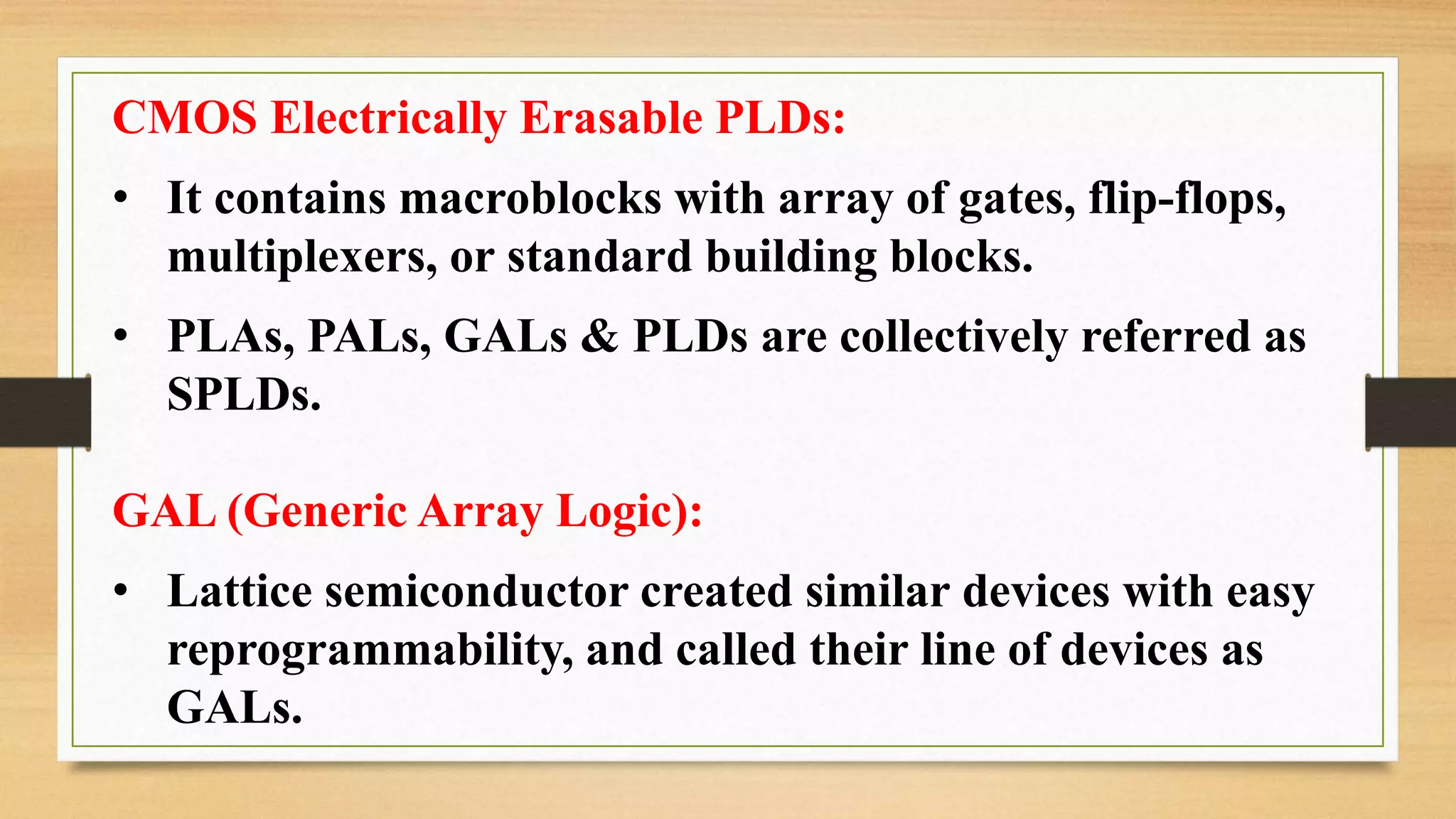 CMOS Electrically Erasable PLDs:

• It contains macroblocks with array of gates, flip-flops, multiplexers, or standard building blocks.

• PLAs, PALs, GALs & PLDs are collectively referred as SPLDs.

GAL (Generic Array Logic):

• Lattice semiconductor created similar devices with easy reprogrammability, and called their line of devices as GALs.